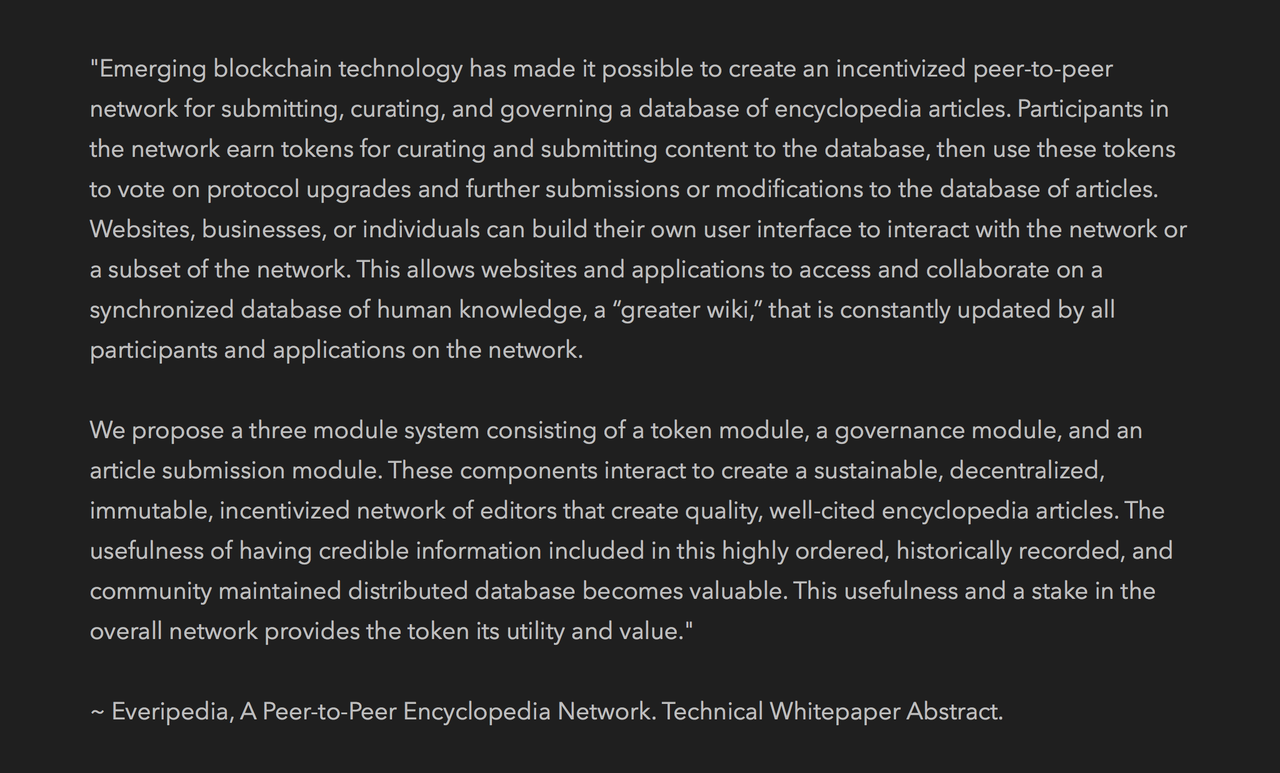 "Emerging blockchain technology has made it possible to create an incentivized peer-to-peer network for submitting, curating, and governing a database of encyclopedia articles. Participants in the network earn tokens for curating and submitting content to the database, then use these tokens to vote on protocol upgrades and further submissions or modifications to the database of articles. Websites, businesses, or individuals can build their own user interface to interact with the network or a subset of the network. This allows websites and applications to access and collaborate on a synchronized database of human knowledge, a “greater wiki,” that is constantly updated by all participants and applications on the network.

We propose a three module system consisting of a token module, a governance module, and an article submission module. These components interact to create a sustainable, decentralized, immutable, incentivized network of editors that create quality, well-cited encyclopedia articles. The usefulness of having credible information included in this highly ordered, historically recorded, and community maintained distributed database becomes valuable. This usefulness and a stake in the overall network provides the token its utility and value."

~ Everipedia, A Peer-to-Peer Encyclopedia Network. Technical Whitepaper Abstract.